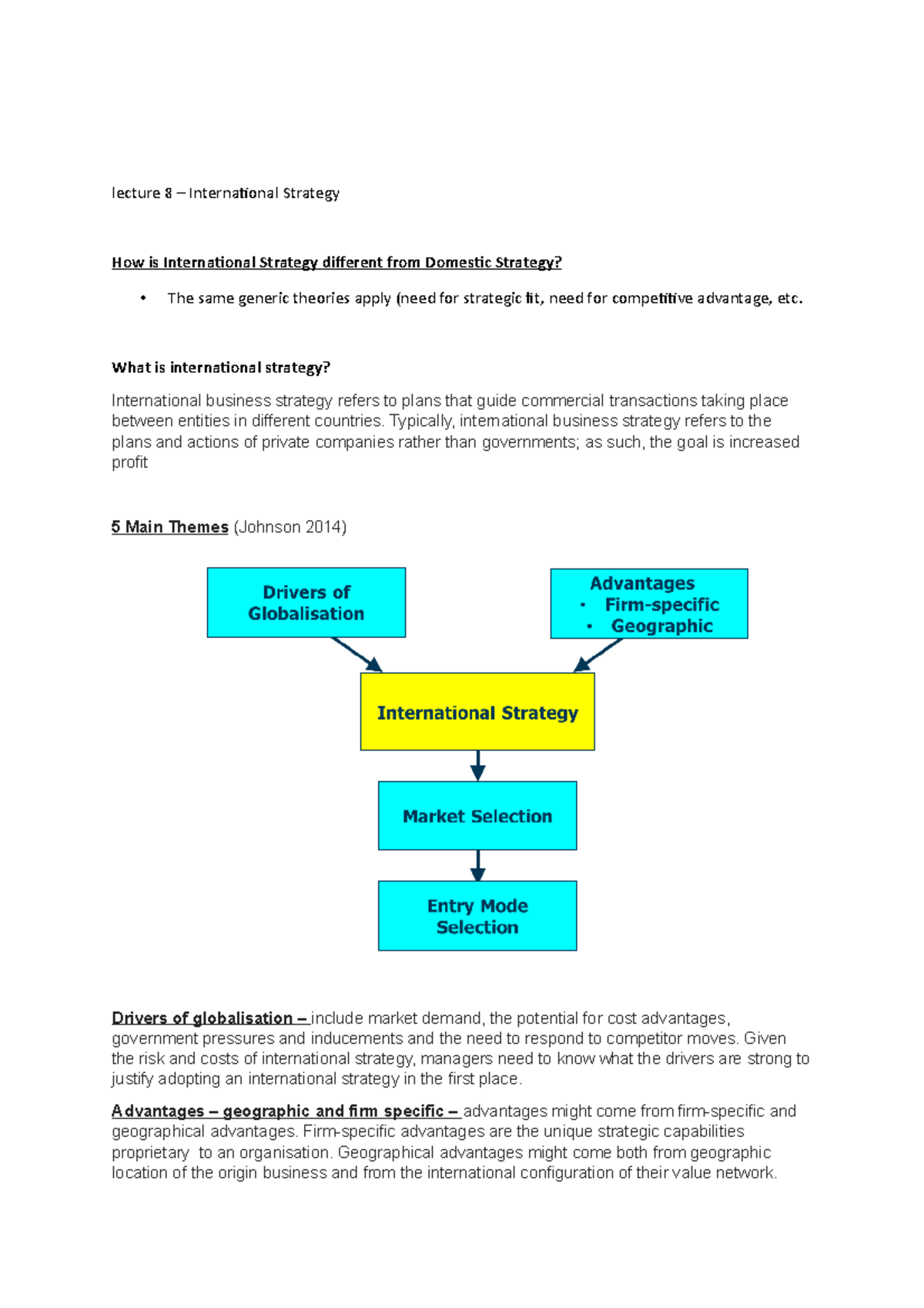 lecture 8 – International Strategy

How is International Strategy different from Domestic Strategy?

• The same generic theories apply (need for strategic fit, need for competitive advantage, etc.

What is international strategy?

International business strategy refers to plans that guide commercial transactions taking place between entities in different countries. Typically, international business strategy refers to the plans and actions of private companies rather than governments; as such, the goal is increased profit

5 Main Themes (Johnson 2014)

Drivers of Globalisation

Advantages
• Firm-specific
• Geographic

International Strategy

Market Selection

Entry Mode Selection

Drivers of globalisation – include market demand, the potential for cost advantages, government pressures and inducements and the need to respond to competitor moves. Given the risk and costs of international strategy, managers need to know what the drivers are strong to justify adopting an international strategy in the first place.

Advantages – geographic and firm specific – advantages might come from firm-specific and geographical advantages. Firm-specific advantages are the unique strategic capabilities proprietary to an organisation. Geographical advantages might come both from geographic location of the origin business and from the international configuration of their value network.